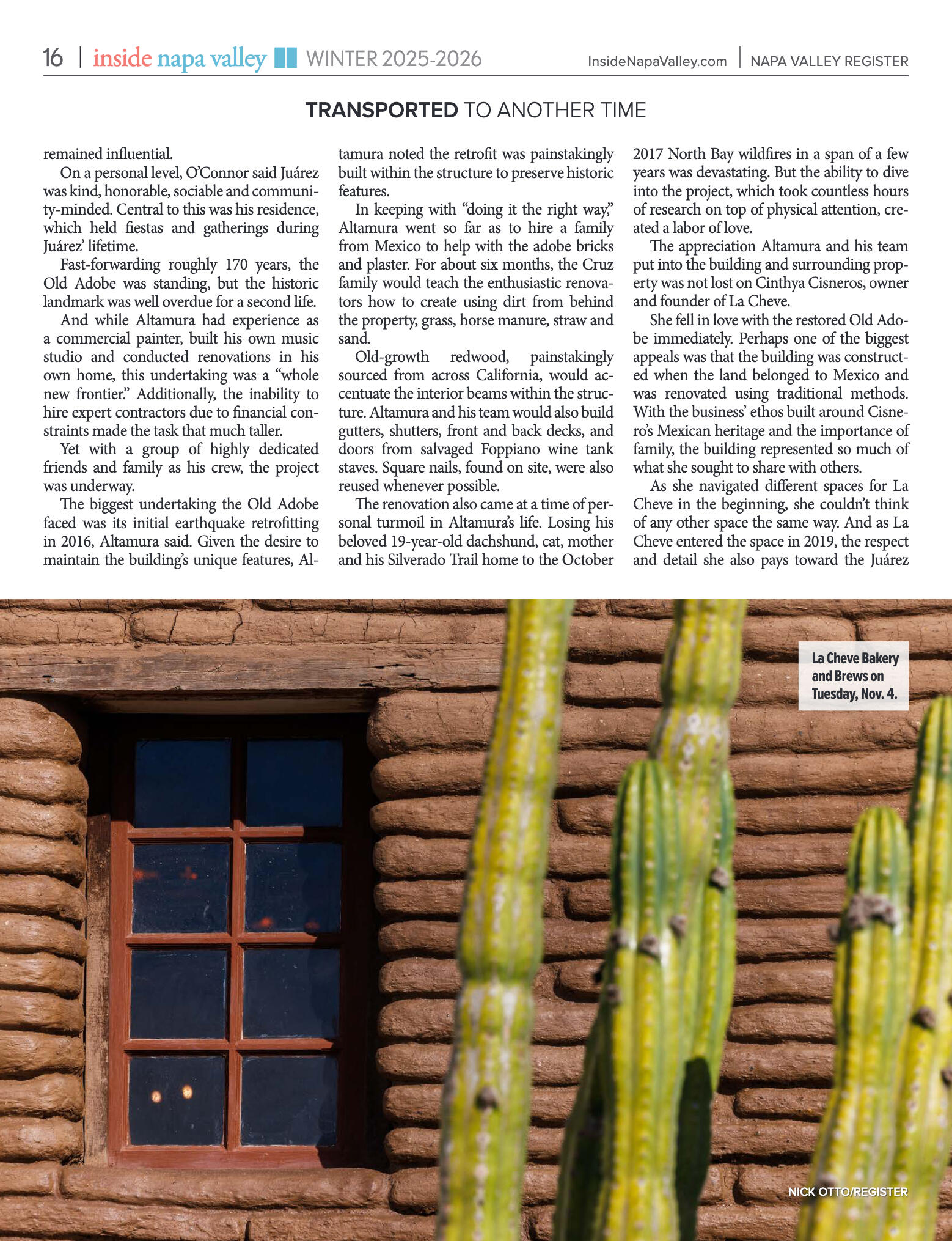 16 | inside napa valley WINTER 2025-2026 InsideNapaValley.com | NAPA VALLEY REGISTER

TRANSPORTED TO ANOTHER TIME

remained influential.

On a personal level, O'Connor said Juárez was kind, honorable, sociable and community-minded. Central to this was his residence, which held fiestas and gatherings during Juárez' lifetime.

Fast-forwarding roughly 170 years, the Old Adobe was standing, but the historic landmark was well overdue for a second life.

And while Altamura had experience as a commercial painter, built his own music studio and conducted renovations in his own home, this undertaking was a "whole new frontier." Additionally, the inability to hire expert contractors due to financial constraints made the task that much taller.

Yet with a group of highly dedicated friends and family as his crew, the project was underway.

The biggest undertaking the Old Adobe faced was its initial earthquake retrofitting in 2016, Altamura said. Given the desire to maintain the building's unique features, Altamura noted the retrofit was painstakingly built within the structure to preserve historic features.

In keeping with "doing it the right way," Altamura went so far as to hire a family from Mexico to help with the adobe bricks and plaster. For about six months, the Cruz family would teach the enthusiastic renovators how to create using dirt from behind the property, grass, horse manure, straw and sand.

Old-growth redwood, painstakingly sourced from across California, would accentuate the interior beams within the structure. Altamura and his team would also build gutters, shutters, front and back decks, and doors from salvaged Foppiano wine tank staves. Square nails, found on site, were also reused whenever possible.

The renovation also came at a time of personal turmoil in Altamura's life. Losing his beloved 19-year-old dachshund, cat, mother and his Silverado Trail home to the October 2017 North Bay wildfires in a span of a few years was devastating. But the ability to dive into the project, which took countless hours of research on top of physical attention, created a labor of love.

The appreciation Altamura and his team put into the building and surrounding property was not lost on Cinthya Cisneros, owner and founder of La Cheve.

She fell in love with the restored Old Adobe immediately. Perhaps one of the biggest appeals was that the building was constructed when the land belonged to Mexico and was renovated using traditional methods. With the business' ethos built around Cisnero's Mexican heritage and the importance of family, the building represented so much of what she sought to share with others.

As she navigated different spaces for La Cheve in the beginning, she couldn't think of any other space the same way. And as La Cheve entered the space in 2019, the respect and detail she also pays toward the Juárez

La Cheve Bakery and Brews on Tuesday, Nov. 4.

NICK OTTO/REGISTER